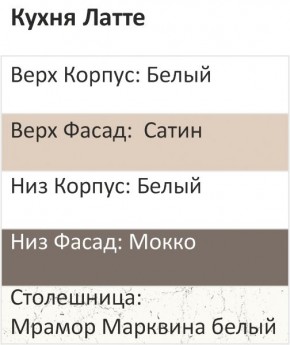 Кухня Латте

Верх Корпус: Белый

Верх Фасад:  Сатин

Низ Корпус: Белый

Низ Фасад: Мокко

Столешница:
Мрамор Марквина белый